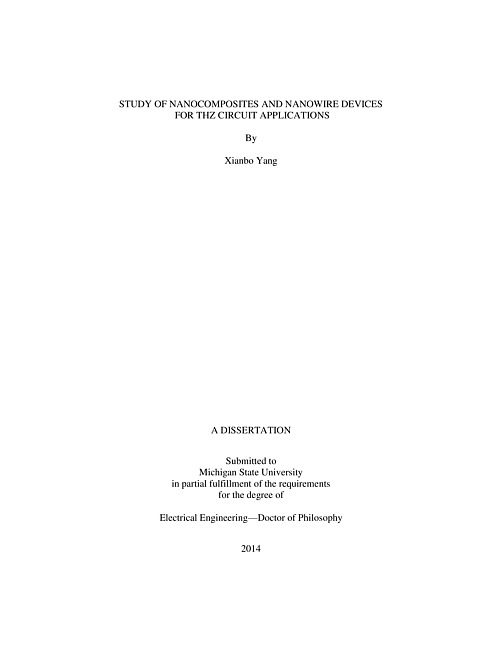 STUDY OF NANOCOMPOSITES AND NANOWIRE DEVICES FOR THZ CIRCUIT APPLICATIONS

By

Xianbo Yang

A DISSERTATION

Submitted to
Michigan State University
in partial fulfillment of the requirements
for the degree of

Electrical Engineering—Doctor of Philosophy

2014